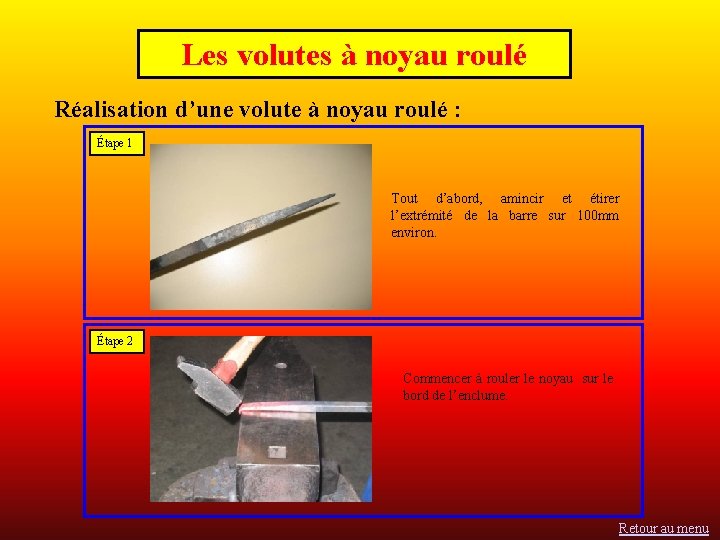 Les volutes à noyau roulé

Réalisation d’une volute à noyau roulé :

Étape 1

Tout d’abord, amincir et étirer l’extrémité de la barre sur 100mm environ.

Étape 2

Commencer à rouler le noyau sur le bord de l’enclume.

Retour au menu